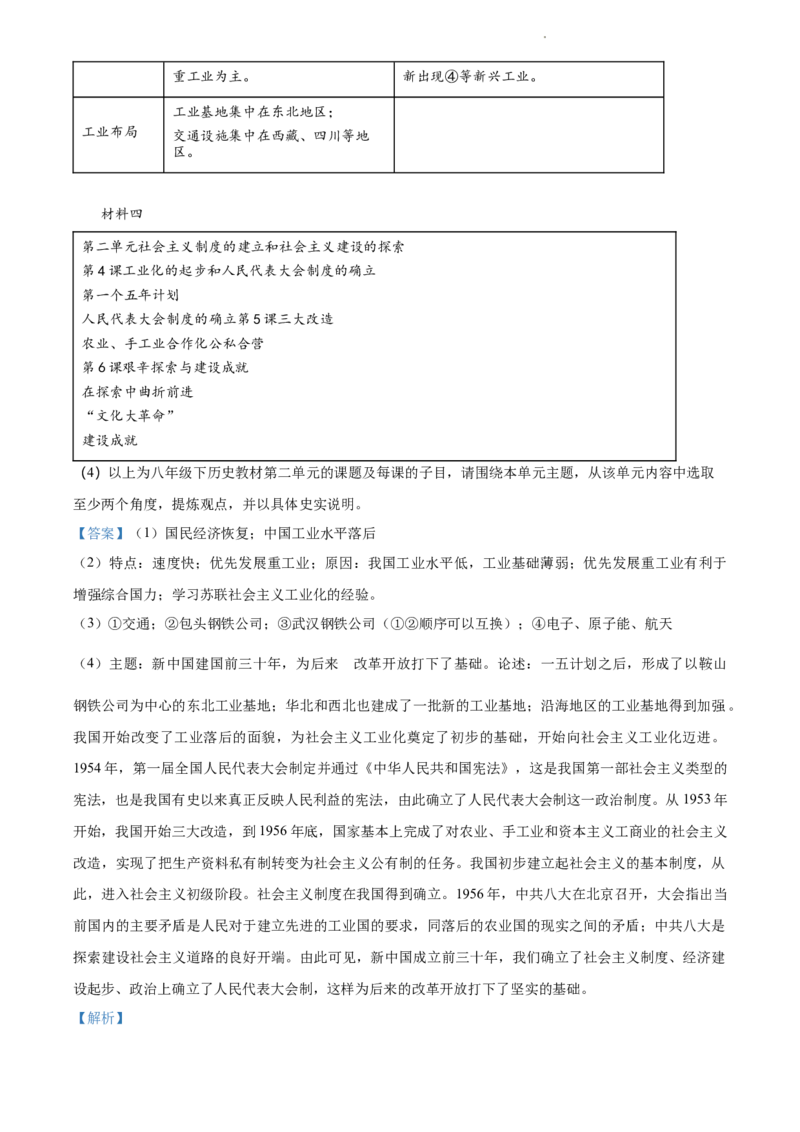 |  | 重工业为主。 | 新出现④等新兴工业。 |
|---|---|---|
| 工业布局 | 工业基地集中在东北地区；交通设施集中在西藏、四川等地区。 |  |

材料四

第二单元社会主义制度的建立和社会主义建设的探索
第4课工业化的起步和人民代表大会制度的确立
第一个五年计划
人民代表大会制度的确立第5课三大改造
农业、手工业合作化公私合营
第6课艰辛探索与建设成就
在探索中曲折前进
“文化大革命”
建设成就

（4）以上为八年级下历史教材第二单元的课题及每课的子目，请围绕本单元主题，从该单元内容中选取至少两个角度，提炼观点，并以具体史实说明。

【答案】（1）国民经济恢复；中国工业水平落后

（2）特点：速度快；优先发展重工业；原因：我国工业水平低，工业基础薄弱；优先发展重工业有利于增强综合国力；学习苏联社会主义工业化的经验。

（3）①交通；②包头钢铁公司；③武汉钢铁公司（①②顺序可以互换）；④电子、原子能、航天

（4）主题：新中国建国前三十年，为后来 改革开放打下了基础。论述：一五计划之后，形成了以鞍山钢铁公司为中心的东北工业基地；华北和西北也建成了一批新的工业基地；沿海地区的工业基地得到加强。我国开始改变了工业落后的面貌，为社会主义工业化奠定了初步的基础，开始向社会主义工业化迈进。1954年，第一届全国人民代表大会制定并通过《中华人民共和国宪法》，这是我国第一部社会主义类型的宪法，也是我国有史以来真正反映人民利益的宪法，由此确立了人民代表大会制这一政治制度。从1953年开始，我国开始三大改造，到1956年底，国家基本上完成了对农业、手工业和资本主义工商业的社会主义改造，实现了把生产资料私有制转变为社会主义公有制的任务。我国初步建立起社会主义的基本制度，从此，进入社会主义初级阶段。社会主义制度在我国得到确立。1956年，中共八大在北京召开，大会指出当前国内的主要矛盾是人民对于建立先进的工业国的要求，同落后的农业国的现实之间的矛盾；中共八大是探索建设社会主义道路的良好开端。由此可见，新中国成立前三十年，我们确立了社会主义制度、经济建设起步、政治上确立了人民代表大会制，这样为后来的改革开放打下了坚实的基础。

【解析】